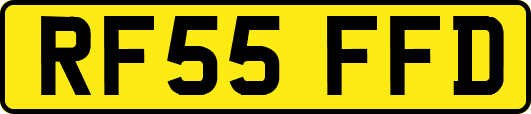 RF55 FFD